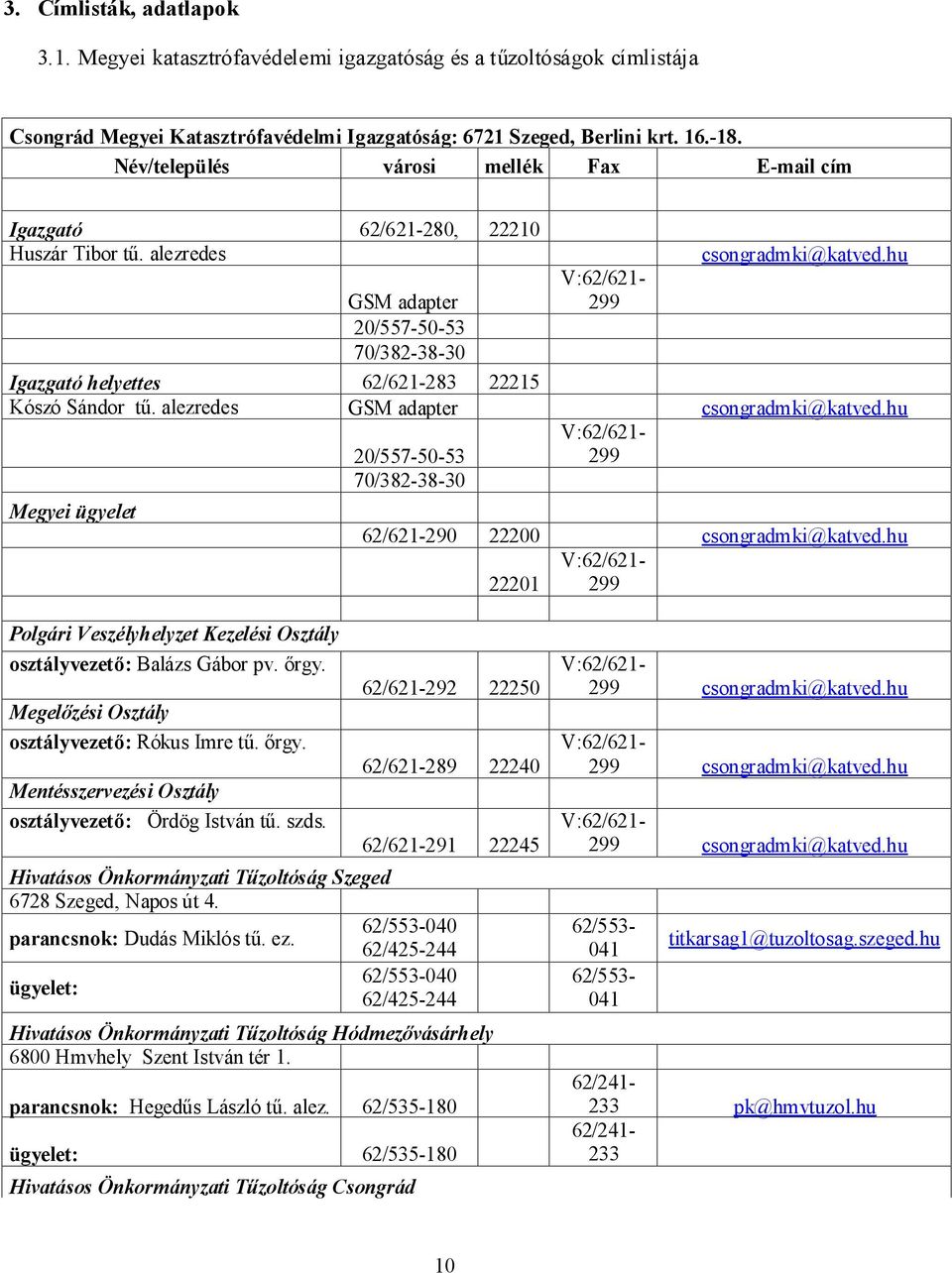 3. Címlisták, adatlapok

3.1. Megyei katasztrófavédelemi igazgatóság és a tűzoltóságok címlistája

Csongrád Megyei Katasztrófavédelmi Igazgatóság: 6721 Szeged, Berlini krt. 16.-18.

| Név/település | városi | mellék | Fax | E-mail cím |
|---|---|---|---|---|
| | | | | |
| Igazgató | 62/621-280, | 22210 | | |
| Huszár Tibor tű. alezredes | | | | csongradmki@katved.hu |
| | GSM adapter | | V:62/621-299 | |
| | 20/557-50-53 | | | |
| | 70/382-38-30 | | | |
| Igazgató helyettes | 62/621-283 | 22215 | | |
| Kószó Sándor tű. alezredes | GSM adapter | | | csongradmki@katved.hu |
| | 20/557-50-53 | | V:62/621-299 | |
| | 70/382-38-30 | | | |
| Megyei ügyelet | | | | |
| | 62/621-290 | 22200 | | csongradmki@katved.hu |
| | | 22201 | V:62/621-299 | |
| | | | | |
| Polgári Veszélyhelyzet Kezelési Osztály | | | | |
| osztályvezető: Balázs Gábor pv. őrgy. | 62/621-292 | 22250 | V:62/621-299 | csongradmki@katved.hu |
| Megelőzési Osztály | | | | |
| osztályvezető: Rókus Imre tű. őrgy. | 62/621-289 | 22240 | V:62/621-299 | csongradmki@katved.hu |
| Mentésszervezési Osztály | | | | |
| osztályvezető: Ördög István tű. szds. | 62/621-291 | 22245 | V:62/621-299 | csongradmki@katved.hu |
| Hivatásos Önkormányzati Tűzoltóság Szeged | | | | |
| 6728 Szeged, Napos út 4. | | | | |
| parancsnok: Dudás Miklós tű. ez. | 62/553-040 62/425-244 | | 62/553-041 | titkarsag1@tuzoltosag.szeged.hu |
| ügyelet: | 62/553-040 62/425-244 | | 62/553-041 | |
| Hivatásos Önkormányzati Tűzoltóság Hódmezővásárhely | | | | |
| 6800 Hmvhely Szent István tér 1. | | | | |
| parancsnok: Hegedűs László tű. alez. | 62/535-180 | | 62/241-233 | pk@hmvtuzol.hu |
| ügyelet: | 62/535-180 | | 62/241-233 | |
| Hivatásos Önkormányzati Tűzoltóság Csongrád | | | | |

10